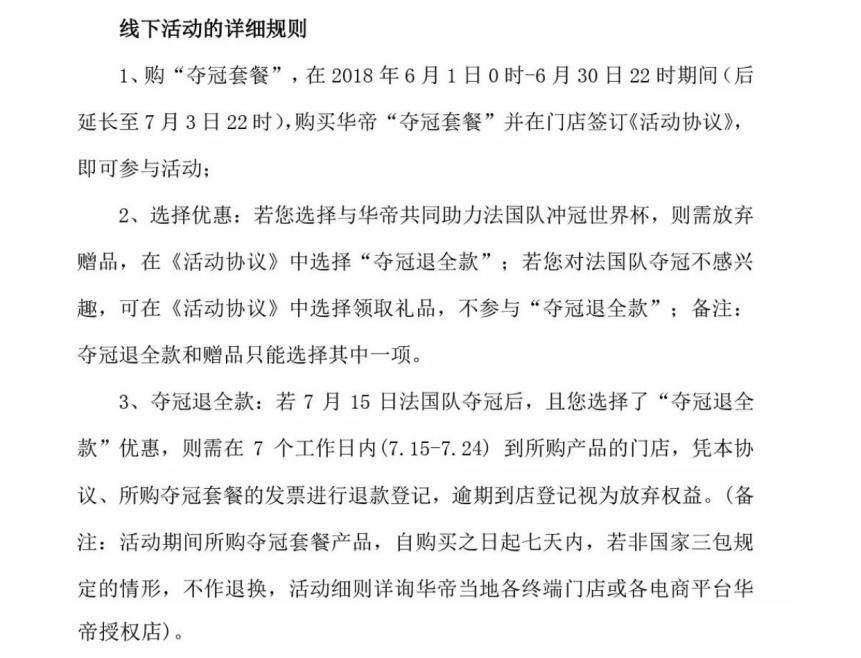 线下活动的详细规则

1、购“夺冠套餐”，在 2018 年 6 月 1 日 0 时-6 月 30 日 22 时期间（后延长至 7 月 3 日 22 时），购买华帝“夺冠套餐”并在门店签订《活动协议》，即可参与活动；

2、选择优惠：若您选择与华帝共同助力法国队冲冠世界杯，则需放弃赠品，在《活动协议》中选择“夺冠退全款”；若您对法国队夺冠不感兴趣，可在《活动协议》中选择领取礼品，不参与“夺冠退全款”；备注：夺冠退全款和赠品只能选择其中一项。

3、夺冠退全款：若 7 月 15 日法国队夺冠后，且您选择了“夺冠退全款”优惠，则需在 7 个工作日内(7.15-7.24) 到所购产品的门店，凭本协议、所购夺冠套餐的发票进行退款登记，逾期到店登记视为放弃权益。(备注：活动期间所购夺冠套餐产品，自购买之日起七天内，若非国家三包规定的情形，不作退换，活动细则详询华帝当地各终端门店或各电商平台华帝授权店)。